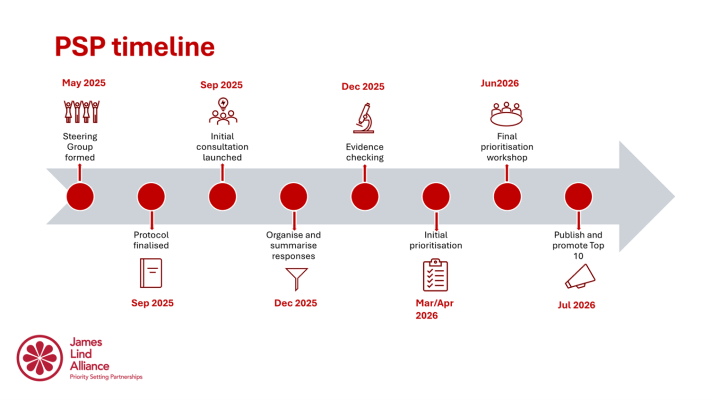 PSP timeline

May 2025
Steering Group formed

Protocol finalised
Sep 2025

Sep 2025
Initial consultation launched

Organise and summarise responses
Dec 2025

Dec 2025
Evidence checking

Initial prioritisation
Mar/Apr 2026

Jun2026
Final prioritisation workshop

Publish and promote Top 10
Jul 2026

James Lind Alliance
Priority Setting Partnerships